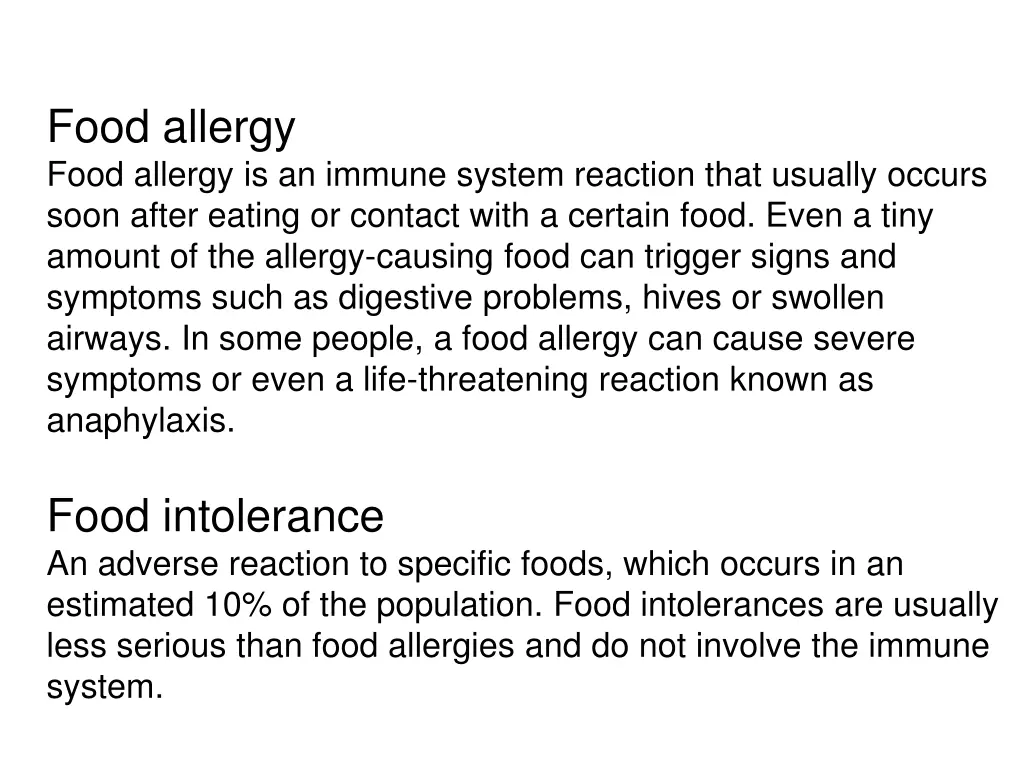 Food allergy
Food allergy is an immune system reaction that usually occurs soon after eating or contact with a certain food. Even a tiny amount of the allergy-causing food can trigger signs and symptoms such as digestive problems, hives or swollen airways. In some people, a food allergy can cause severe symptoms or even a life-threatening reaction known as anaphylaxis.

Food intolerance
An adverse reaction to specific foods, which occurs in an estimated 10% of the population. Food intolerances are usually less serious than food allergies and do not involve the immune system.